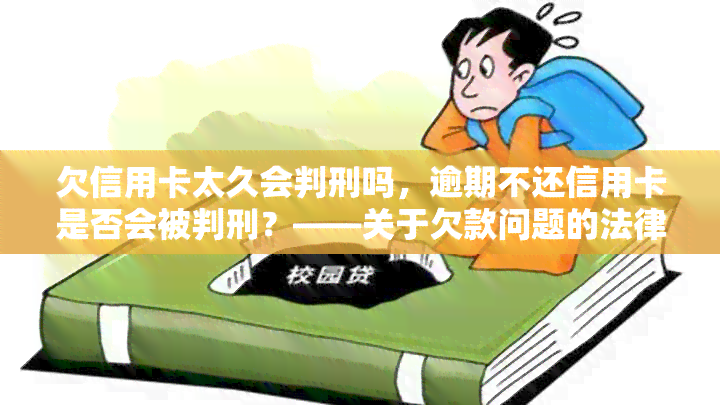 欠信用卡太久会判刑吗，逾期不还信用卡是否会被判刑？——关于欠款问题的法律

校园贷